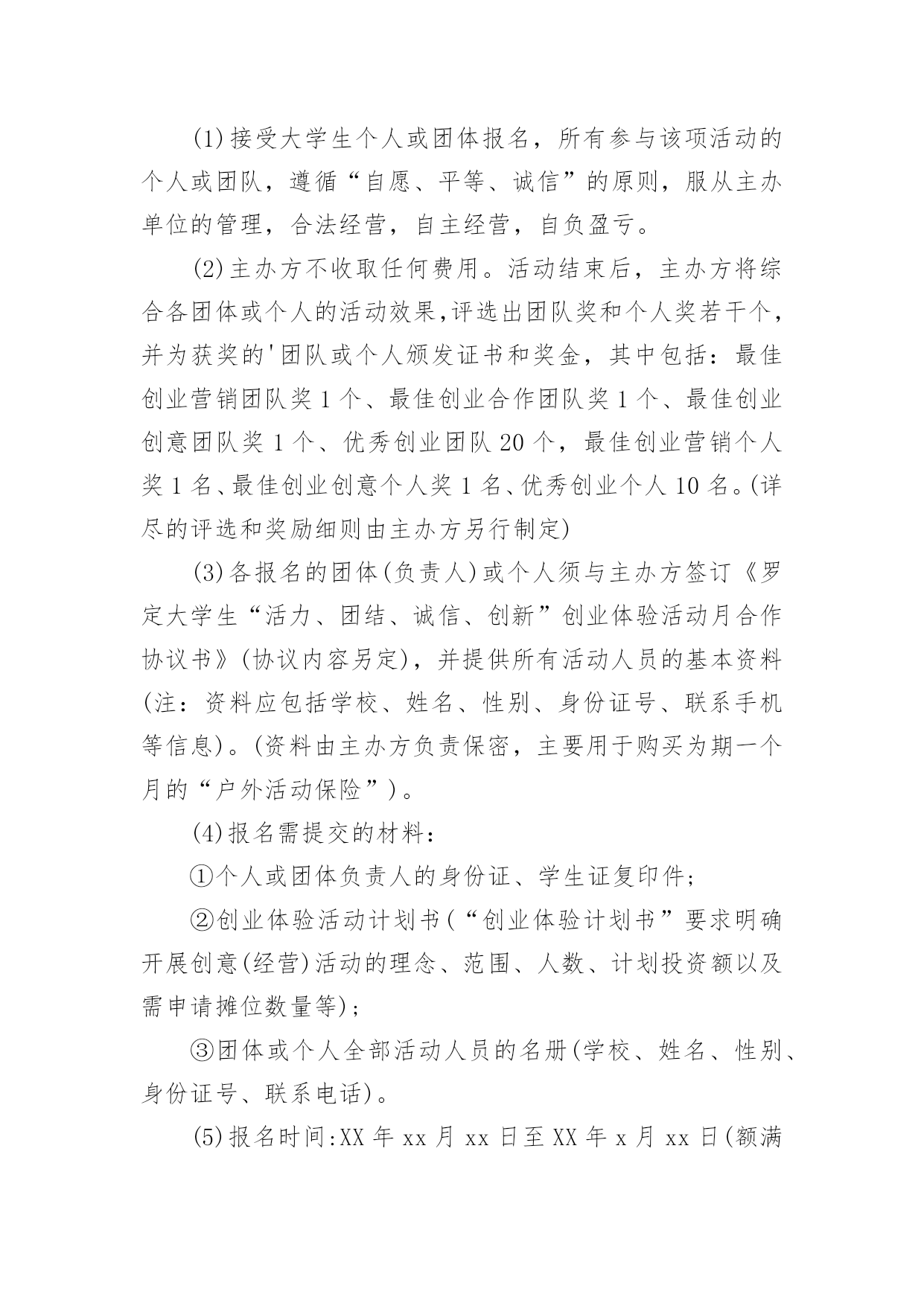 (1)接受大学生个人或团体报名，所有参与该项活动的个人或团队，遵循“自愿、平等、诚信”的原则，服从主办单位的管理，合法经营，自主经营，自负盈亏。

(2)主办方不收取任何费用。活动结束后，主办方将综合各团体或个人的活动效果,评选出团队奖和个人奖若干个，并为获奖的'团队或个人颁发证书和奖金，其中包括：最佳创业营销团队奖 1 个、最佳创业合作团队奖 1 个、最佳创业创意团队奖 1 个、优秀创业团队 20 个，最佳创业营销个人奖 1 名、最佳创业创意个人奖 1 名、优秀创业个人 10 名。(详尽的评选和奖励细则由主办方另行制定)

(3)各报名的团体(负责人)或个人须与主办方签订《罗定大学生“活力、团结、诚信、创新”创业体验活动月合作协议书》(协议内容另定)，并提供所有活动人员的基本资料(注：资料应包括学校、姓名、性别、身份证号、联系手机等信息)。(资料由主办方负责保密，主要用于购买为期一个月的“户外活动保险”)。

(4)报名需提交的材料：

①个人或团体负责人的身份证、学生证复印件；

②创业体验活动计划书(“创业体验计划书”要求明确开展创意(经营)活动的理念、范围、人数、计划投资额以及需申请摊位数量等)；

③团体或个人全部活动人员的名册(学校、姓名、性别、身份证号、联系电话)。

(5)报名时间:XX 年 xx 月 xx 日至 XX 年 x 月 xx 日(额满